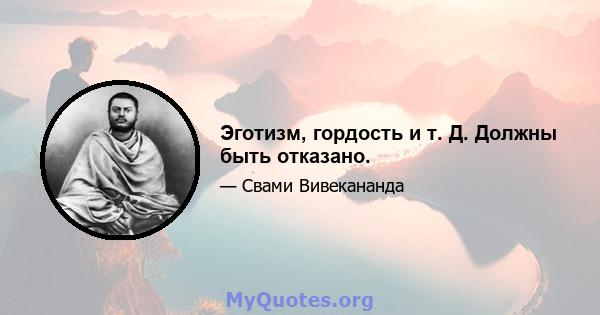 Эготизм, гордость и т. Д. Должны быть отказано.

— Свами Вивекананда

MyQuotes.org